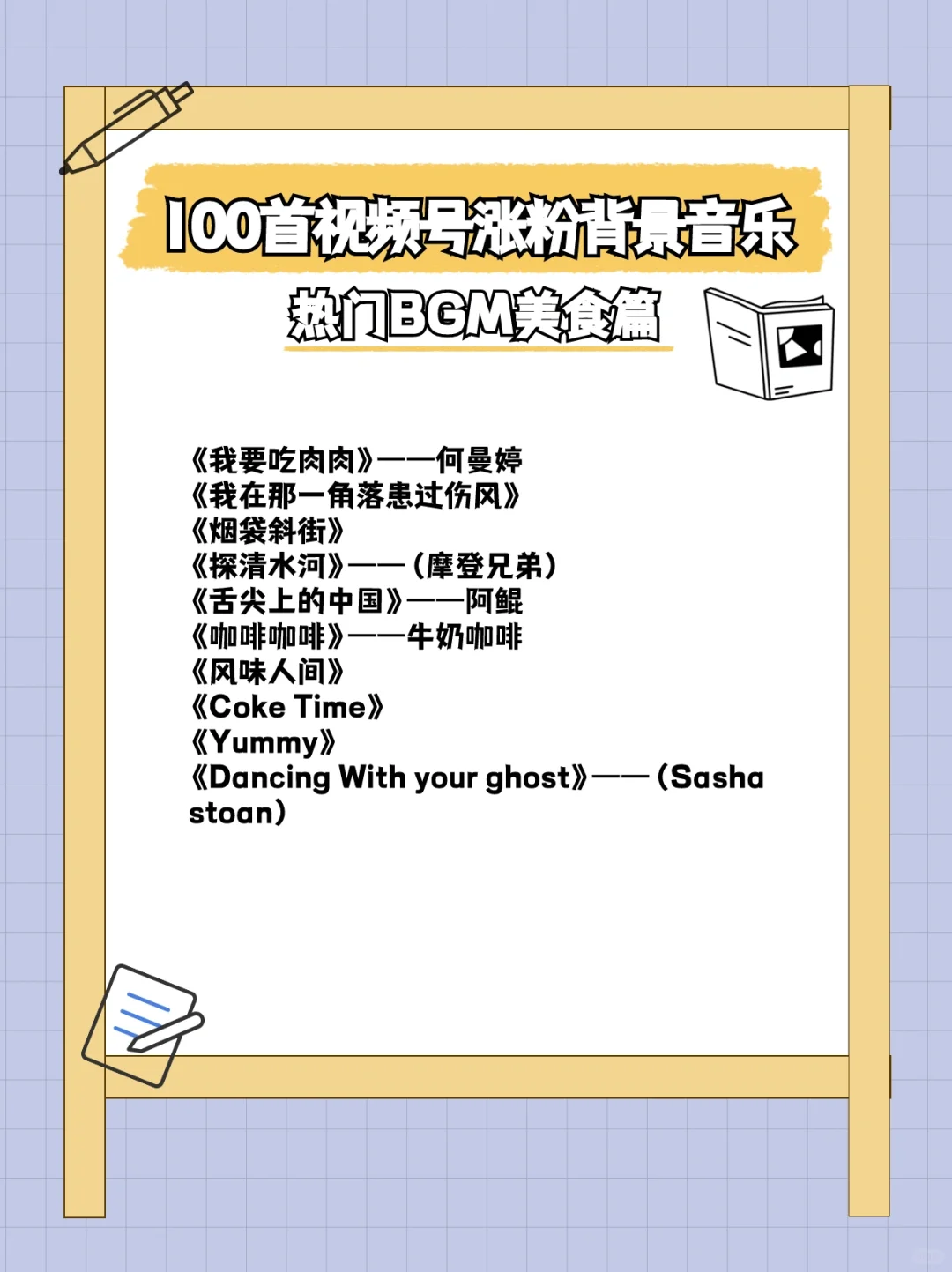 100首视频号涨粉背景音乐

热门BGM美食篇

《我要吃肉肉》——何曼婷
《我在那一角落患过伤风》
《烟袋斜街》
《探清水河》——（摩登兄弟）
《舌尖上的中国》——阿鲲
《咖啡咖啡》——牛奶咖啡
《风味人间》
《Coke Time》
《Yummy》
《Dancing With your ghost》——（Sasha stoan）